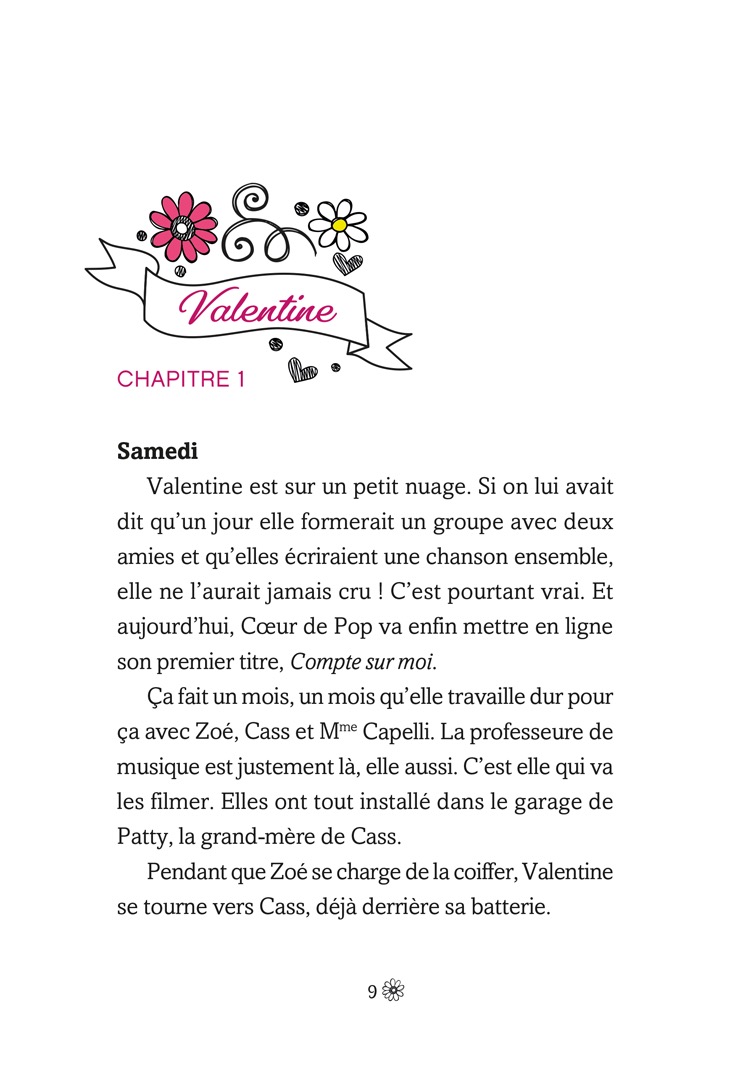 Valentine

CHAPITRE 1

Samedi

Valentine est sur un petit nuage. Si on lui avait dit qu'un jour elle formerait un groupe avec deux amies et qu'elles écriraient une chanson ensemble, elle ne l'aurait jamais cru ! C'est pourtant vrai. Et aujourd'hui, Cœur de Pop va enfin mettre en ligne son premier titre, Compte sur moi.

Ça fait un mois, un mois qu'elle travaille dur pour ça avec Zoé, Cass et M$^{me}$ Capelli. La professeure de musique est justement là, elle aussi. C'est elle qui va les filmer. Elles ont tout installé dans le garage de Patty, la grand-mère de Cass.

Pendant que Zoé se charge de la coiffer, Valentine se tourne vers Cass, déjà derrière sa batterie.

9